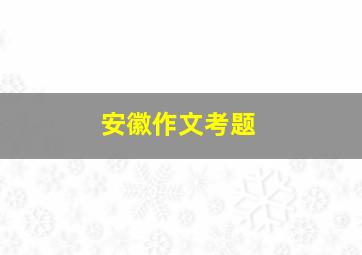 安徽作文考题